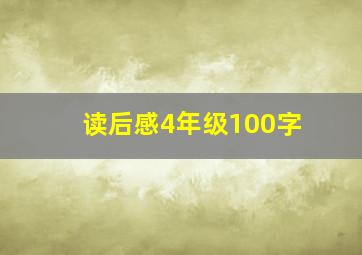 读后感4年级100字